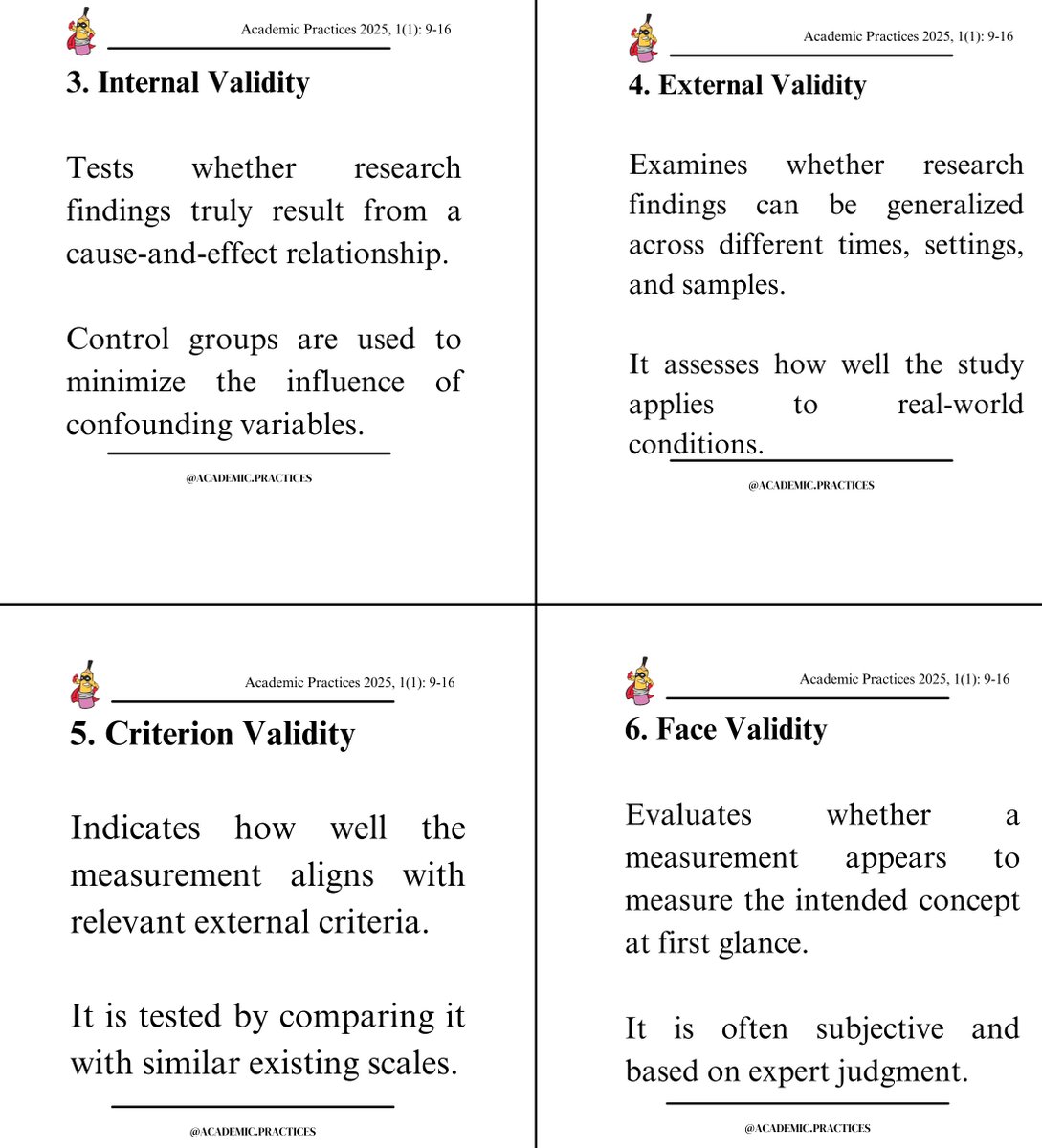 Academic Practices 2025, 1(1): 9-16

3. Internal Validity

Tests whether research findings truly result from a cause-and-effect relationship.

Control groups are used to minimize the influence of confounding variables.

@ACADEMIC.PRACTICES

Academic Practices 2025, 1(1): 9-16

4. External Validity

Examines whether research findings can be generalized across different times, settings, and samples.

It assesses how well the study applies to real-world conditions.

@ACADEMIC.PRACTICES

Academic Practices 2025, 1(1): 9-16

5. Criterion Validity

Indicates how well the measurement aligns with relevant external criteria.

It is tested by comparing it with similar existing scales.

@ACADEMIC.PRACTICES

Academic Practices 2025, 1(1): 9-16

6. Face Validity

Evaluates whether a measurement appears to measure the intended concept at first glance.

It is often subjective and based on expert judgment.

@ACADEMIC.PRACTICES